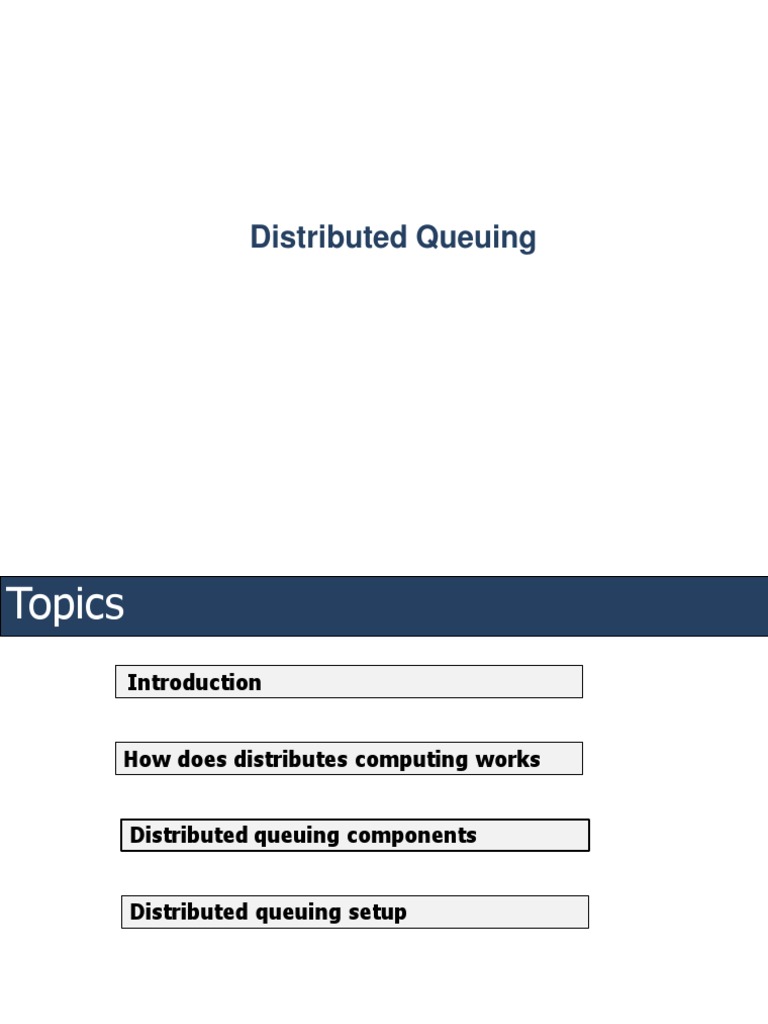 Distributed Queuing

Topics

Introduction

How does distributes computing works

Distributed queuing components

Distributed queuing setup